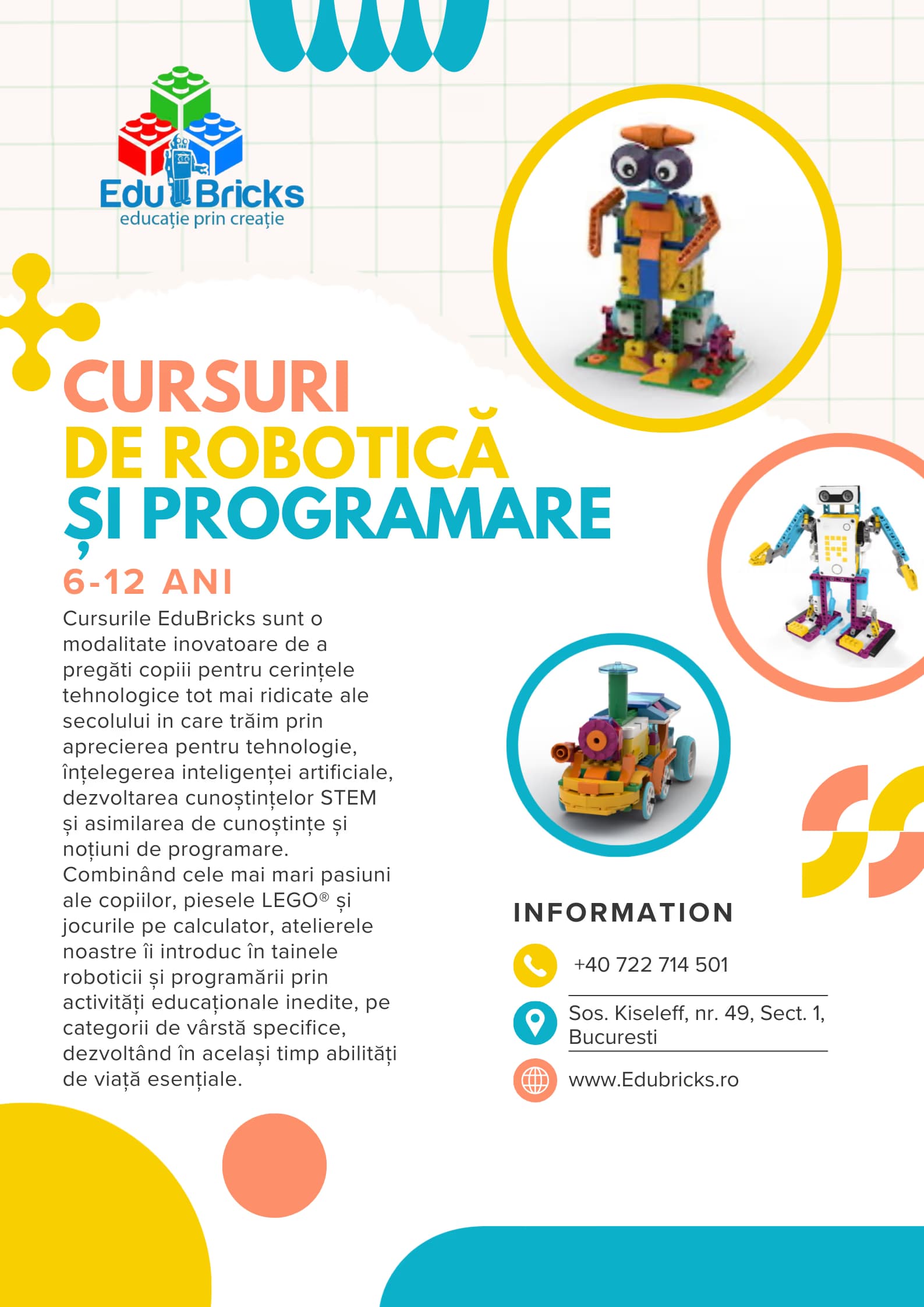 Edu Bricks
educație prin creație

CURSURI
DE ROBOTICĂ
ȘI PROGRAMARE

6-12 ANI

Cursurile EduBricks sunt o modalitate inovatoare de a pregăti copiii pentru cerințele tehnologice tot mai ridicate ale secolului in care trăim prin aprecierea pentru tehnologie, înțelegerea inteligenței artificiale, dezvoltarea cunoștințelor STEM și asimilarea de cunoștințe și noțiuni de programare. Combinând cele mai mari pasiuni ale copiilor, piesele LEGO® și jocurile pe calculator, atelierele noastre îi introduc în tainele roboticii și programării prin activități educaționale inedite, pe categorii de vârstă specifice, dezvoltând în același timp abilități de viață esențiale.

INFORMATION

+40 722 714 501

Sos. Kiseleff, nr. 49, Sect. 1, Bucuresti

www.Edubricks.ro